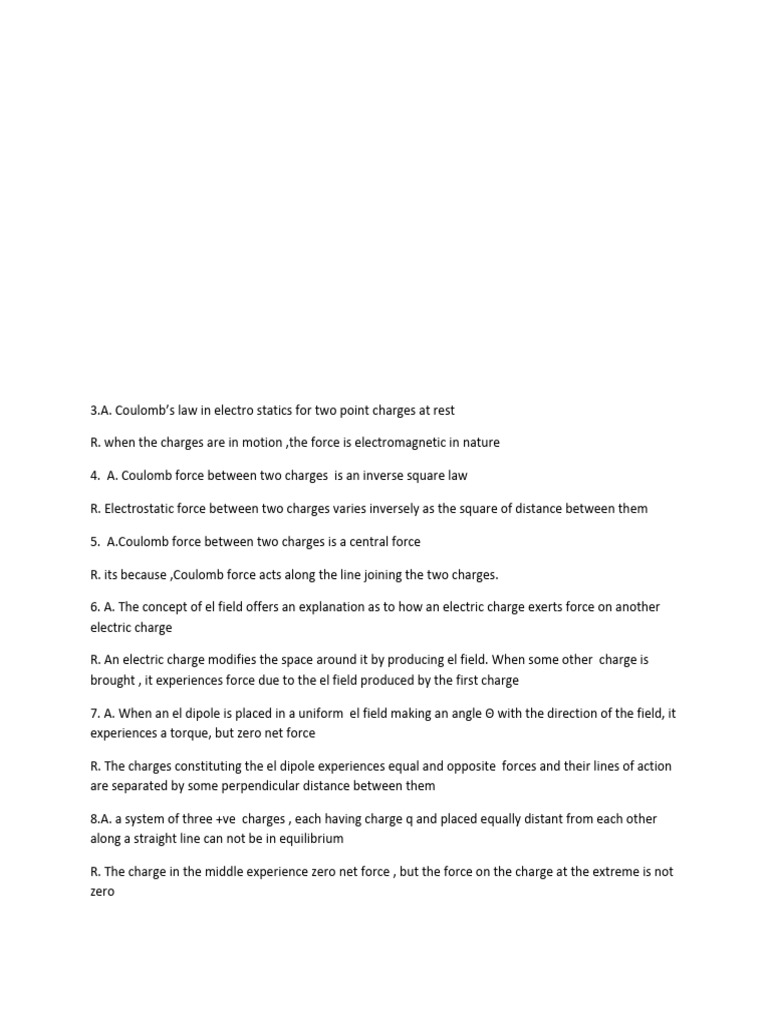 3.A. Coulomb's law in electro statics for two point charges at rest

R. when the charges are in motion ,the force is electromagnetic in nature

4. A. Coulomb force between two charges is an inverse square law

R. Electrostatic force between two charges varies inversely as the square of distance between them

5. A.Coulomb force between two charges is a central force

R. its because ,Coulomb force acts along the line joining the two charges.

6. A. The concept of el field offers an explanation as to how an electric charge exerts force on another electric charge

R. An electric charge modifies the space around it by producing el field. When some other charge is brought , it experiences force due to the el field produced by the first charge

7. A. When an el dipole is placed in a uniform el field making an angle Θ with the direction of the field, it experiences a torque, but zero net force

R. The charges constituting the el dipole experiences equal and opposite forces and their lines of action are separated by some perpendicular distance between them

8.A. a system of three +ve charges , each having charge q and placed equally distant from each other along a straight line can not be in equilibrium

R. The charge in the middle experience zero net force , but the force on the charge at the extreme is not zero